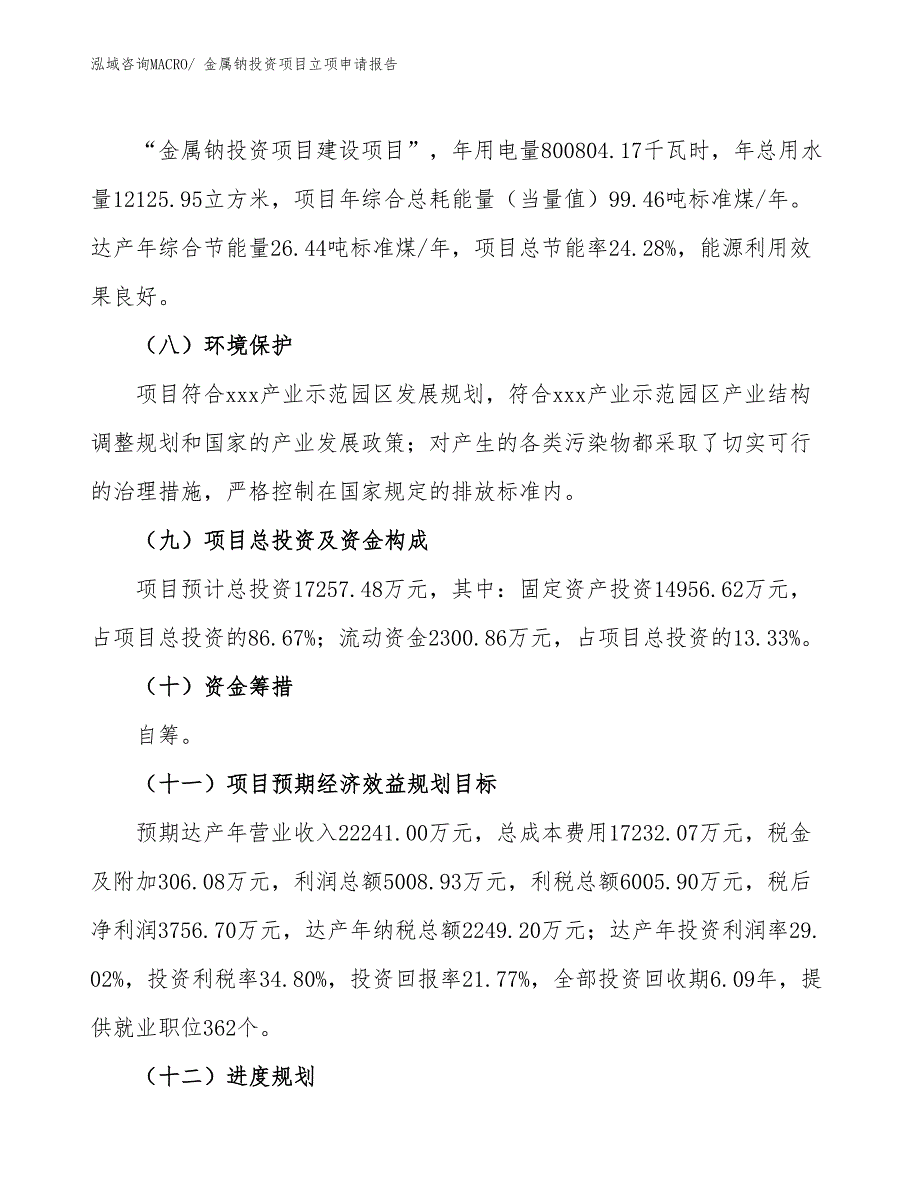 泓域咨询MACRO/ 金属钠投资项目立项申请报告

“金属钠投资项目建设项目”，年用电量800804.17千瓦时，年总用水量12125.95立方米，项目年综合总耗能量（当量值）99.46吨标准煤/年。达产年综合节能量26.44吨标准煤/年，项目总节能率24.28%，能源利用效果良好。

（八）环境保护

项目符合xxx产业示范园区发展规划，符合xxx产业示范园区产业结构调整规划和国家的产业发展政策；对产生的各类污染物都采取了切实可行的治理措施，严格控制在国家规定的排放标准内。

（九）项目总投资及资金构成

项目预计总投资17257.48万元，其中：固定资产投资14956.62万元，占项目总投资的86.67%；流动资金2300.86万元，占项目总投资的13.33%。

（十）资金筹措

自筹。

（十一）项目预期经济效益规划目标

预期达产年营业收入22241.00万元，总成本费用17232.07万元，税金及附加306.08万元，利润总额5008.93万元，利税总额6005.90万元，税后净利润3756.70万元，达产年纳税总额2249.20万元；达产年投资利润率29.02%，投资利税率34.80%，投资回报率21.77%，全部投资回收期6.09年，提供就业职位362个。

（十二）进度规划